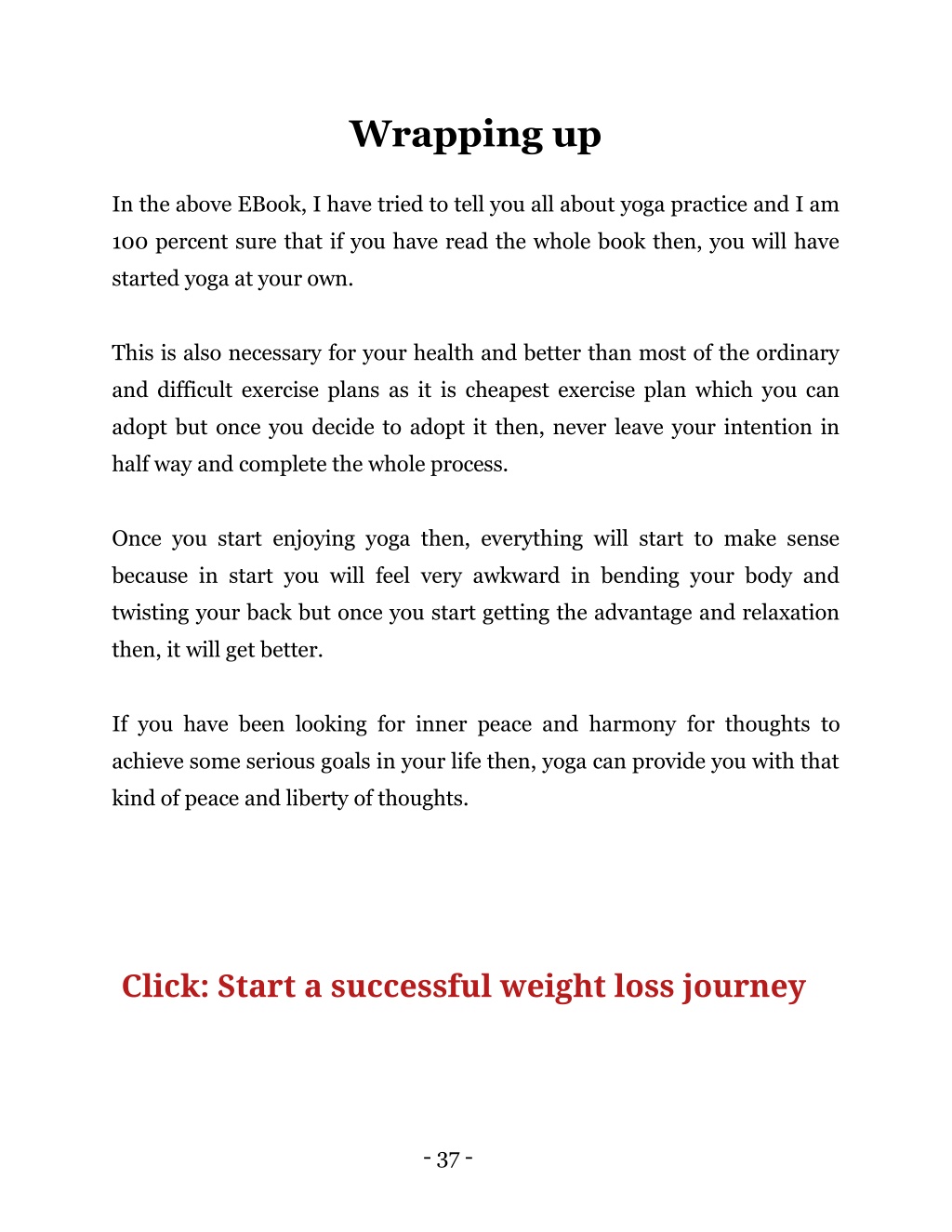 Wrapping up

In the above EBook, I have tried to tell you all about yoga practice and I am 100 percent sure that if you have read the whole book then, you will have started yoga at your own.

This is also necessary for your health and better than most of the ordinary and difficult exercise plans as it is cheapest exercise plan which you can adopt but once you decide to adopt it then, never leave your intention in half way and complete the whole process.

Once you start enjoying yoga then, everything will start to make sense because in start you will feel very awkward in bending your body and twisting your back but once you start getting the advantage and relaxation then, it will get better.

If you have been looking for inner peace and harmony for thoughts to achieve some serious goals in your life then, yoga can provide you with that kind of peace and liberty of thoughts.

Click: Start a successful weight loss journey

- 37 -